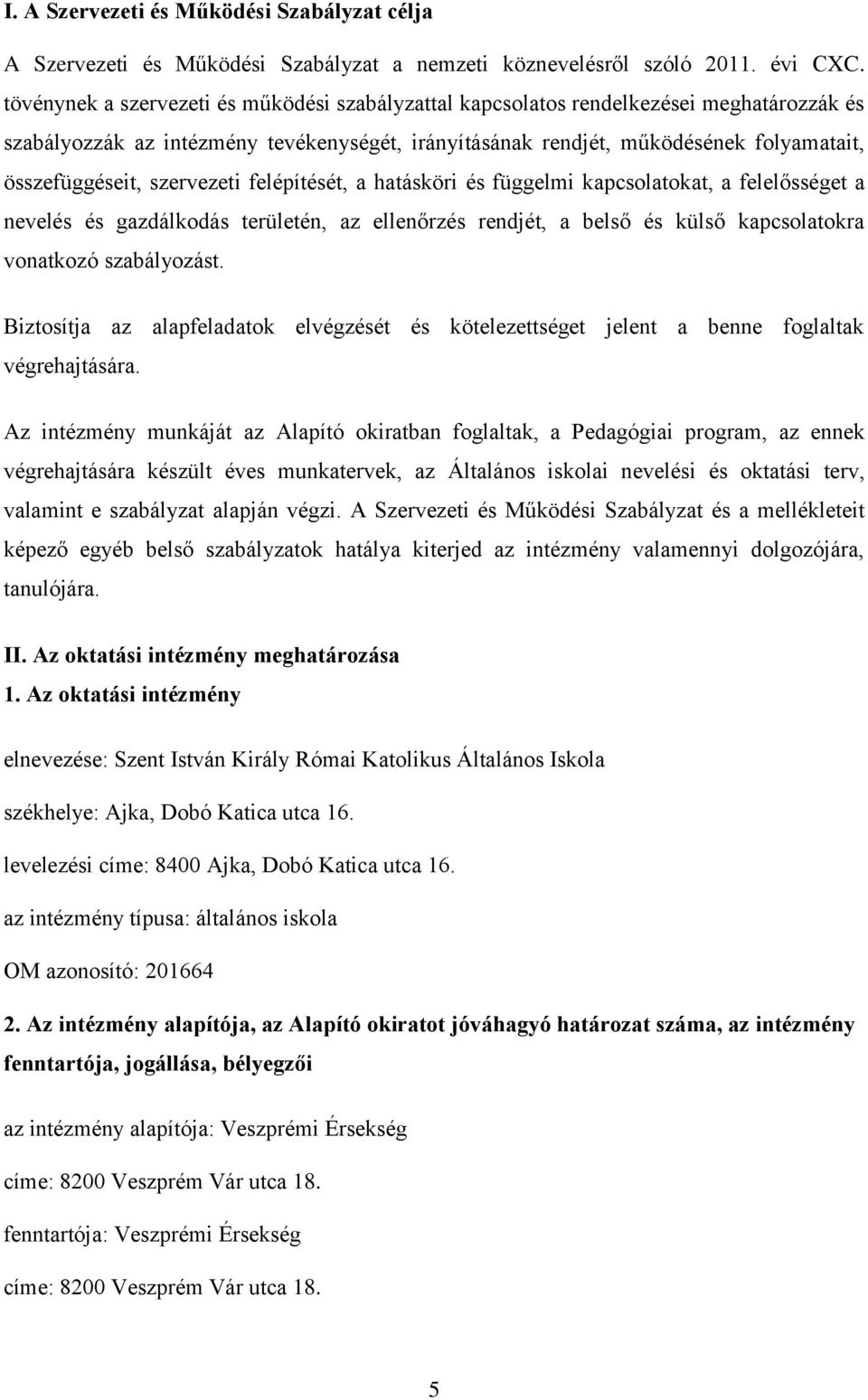 I. A Szervezeti és Működési Szabályzat célja

A Szervezeti és Működési Szabályzat a nemzeti köznevelésről szóló 2011. évi CXC. tövénynek a szervezeti és működési szabályzattal kapcsolatos rendelkezései meghatározzák és szabályozzák az intézmény tevékenységét, irányításának rendjét, működésének folyamatait, összefüggéseit, szervezeti felépítését, a hatásköri és függelmi kapcsolatokat, a felelősséget a nevelés és gazdálkodás területén, az ellenőrzés rendjét, a belső és külső kapcsolatokra vonatkozó szabályozást.

Biztosítja az alapfeladatok elvégzését és kötelezettséget jelent a benne foglaltak végrehajtására.

Az intézmény munkáját az Alapító okiratban foglaltak, a Pedagógiai program, az ennek végrehajtására készült éves munkatervek, az Általános iskolai nevelési és oktatási terv, valamint e szabályzat alapján végzi. A Szervezeti és Működési Szabályzat és a mellékleteit képező egyéb belső szabályzatok hatálya kiterjed az intézmény valamennyi dolgozójára, tanulójára.

II. Az oktatási intézmény meghatározása
1. Az oktatási intézmény

elnevezése: Szent István Király Római Katolikus Általános Iskola

székhelye: Ajka, Dobó Katica utca 16.

levelezési címe: 8400 Ajka, Dobó Katica utca 16.

az intézmény típusa: általános iskola

OM azonosító: 201664

2. Az intézmény alapítója, az Alapító okiratot jóváhagyó határozat száma, az intézmény fenntartója, jogállása, bélyegzői

az intézmény alapítója: Veszprémi Érsekség

címe: 8200 Veszprém Vár utca 18.

fenntartója: Veszprémi Érsekség

címe: 8200 Veszprém Vár utca 18.

5